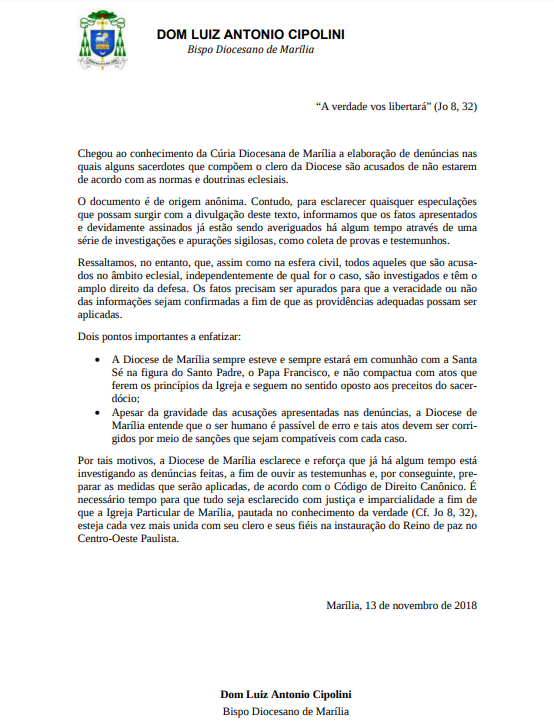 DOM LUIZ ANTONIO CIPOLINI
Bispo Diocesano de Marília

"A verdade vos libertará" (Jo 8, 32)

Chegou ao conhecimento da Cúria Diocesana de Marília a elaboração de denúncias nas quais alguns sacerdotes que compõem o clero da Diocese são acusados de não estarem de acordo com as normas e doutrinas eclesiais.

O documento é de origem anônima. Contudo, para esclarecer quaisquer especulações que possam surgir com a divulgação deste texto, informamos que os fatos apresentados e devidamente assinados já estão sendo averiguados há algum tempo através de uma série de investigações e apurações sigilosas, como coleta de provas e testemunhos.

Ressaltamos, no entanto, que, assim como na esfera civil, todos aqueles que são acusados no âmbito eclesial, independentemente de qual for o caso, são investigados e têm o amplo direito da defesa. Os fatos precisam ser apurados para que a veracidade ou não das informações sejam confirmadas a fim de que as providências adequadas possam ser aplicadas.

Dois pontos importantes a enfatizar:

• A Diocese de Marília sempre esteve e sempre estará em comunhão com a Santa Sé na figura do Santo Padre, o Papa Francisco, e não compactua com atos que ferem os princípios da Igreja e seguem no sentido oposto aos preceitos do sacerdócio;
• Apesar da gravidade das acusações apresentadas nas denúncias, a Diocese de Marília entende que o ser humano é passível de erro e tais atos devem ser corrigidos por meio de sanções que sejam compatíveis com cada caso.

Por tais motivos, a Diocese de Marília esclarece e reforça que já há algum tempo está investigando as denúncias feitas, a fim de ouvir as testemunhas e, por conseguinte, preparar as medidas que serão aplicadas, de acordo com o Código de Direito Canônico. É necessário tempo para que tudo seja esclarecido com justiça e imparcialidade a fim de que a Igreja Particular de Marília, pautada no conhecimento da verdade (Cf. Jo 8, 32), esteja cada vez mais unida com seu clero e seus fiéis na instauração do Reino de paz no Centro-Oeste Paulista.

Marília, 13 de novembro de 2018

Dom Luiz Antonio Cipolini
Bispo Diocesano de Marília